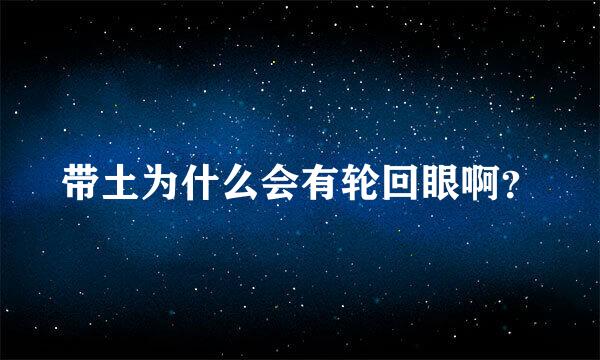 带土为什么会有轮回眼啊?